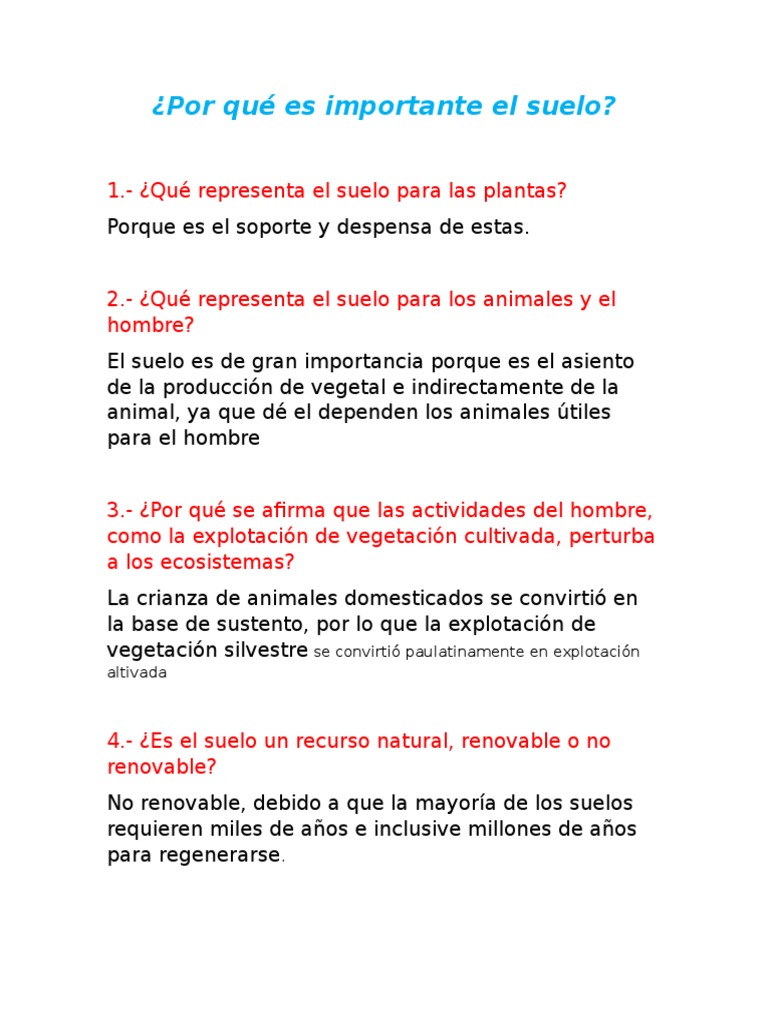 ¿Por qué es importante el suelo?

1.- ¿Qué representa el suelo para las plantas?

Porque es el soporte y despensa de estas.

2.- ¿Qué representa el suelo para los animales y el hombre?

El suelo es de gran importancia porque es el asiento de la producción de vegetal e indirectamente de la animal, ya que dé el dependen los animales útiles para el hombre

3.- ¿Por qué se afirma que las actividades del hombre, como la explotación de vegetación cultivada, perturba a los ecosistemas?

La crianza de animales domesticados se convirtió en la base de sustento, por lo que la explotación de vegetación silvestre se convirtió paulatinamente en explotación altivada

4.- ¿Es el suelo un recurso natural, renovable o no renovable?

No renovable, debido a que la mayoría de los suelos requieren miles de años e inclusive millones de años para regenerarse.